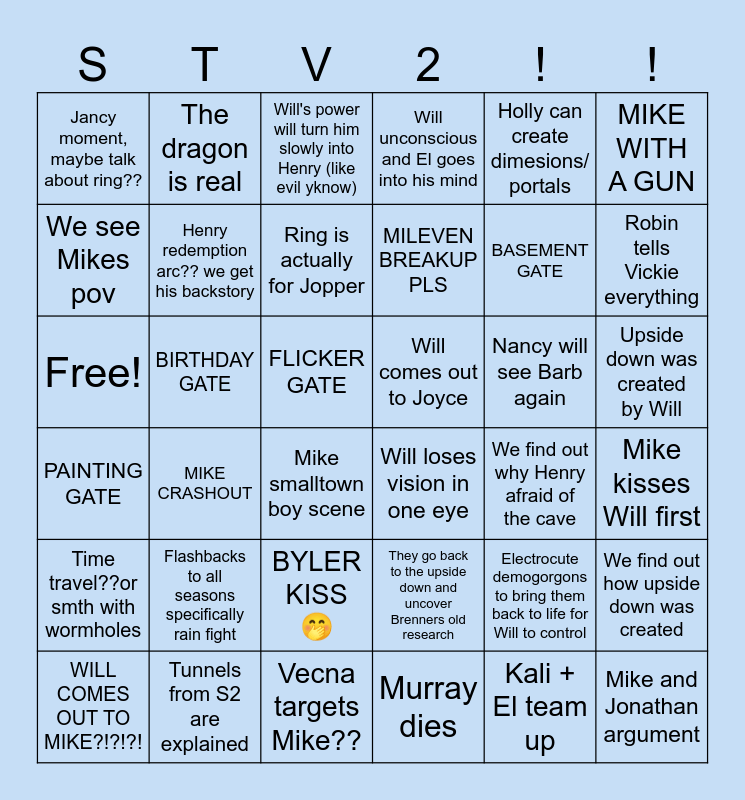 | S | T | V | 2 | ! | ! |
|---|---|---|---|---|---|
| Jancy moment, maybe talk about ring?? | The dragon is real | Will's power will turn him slowly into Henry (like evil yknow) | Will unconscious and El goes into his mind | Holly can create dimesions/ portals | MIKE WITH A GUN |
| We see Mikes pov | Henry redemption arc?? we get his backstory | Ring is actually for Jopper | MILEVEN BREAKUP PLS | BASEMENT GATE | Robin tells Vickie everything |
| Free! | BIRTHDAY GATE | FLICKER GATE | Will comes out to Joyce | Nancy will see Barb again | Upside down was created by Will |
| PAINTING GATE | MIKE CRASHOUT | Mike smalltown boy scene | Will loses vision in one eye | We find out why Henry afraid of the cave | Mike kisses Will first |
| Time travel??or smth with wormholes | Flashbacks to all seasons specifically rain fight | BYLER KISS 🤭 | They go back to the upside down and uncover Brenners old research | Electrocute demogorgons to bring them back to life for Will to control | We find out how upside down was created |
| WILL COMES OUT TO MIKE?!?!?! | Tunnels from S2 are explained | Vecna targets Mike?? | Murray dies | Kali + El team up | Mike and Jonathan argument |